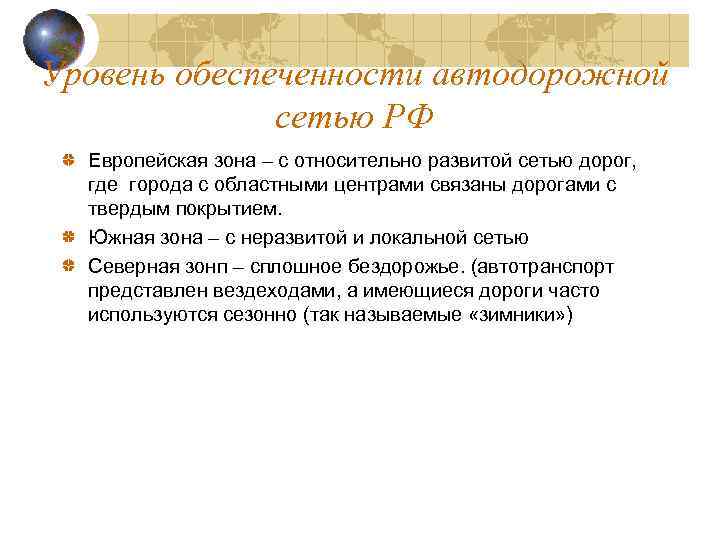 Уровень обеспеченности автодорожной сетью РФ

Европейская зона – с относительно развитой сетью дорог, где города с областными центрами связаны дорогами с твердым покрытием.

Южная зона – с неразвитой и локальной сетью

Северная зонп – сплошное бездорожье. (автотранспорт представлен вездеходами, а имеющиеся дороги часто используются сезонно (так называемые «зимники»)